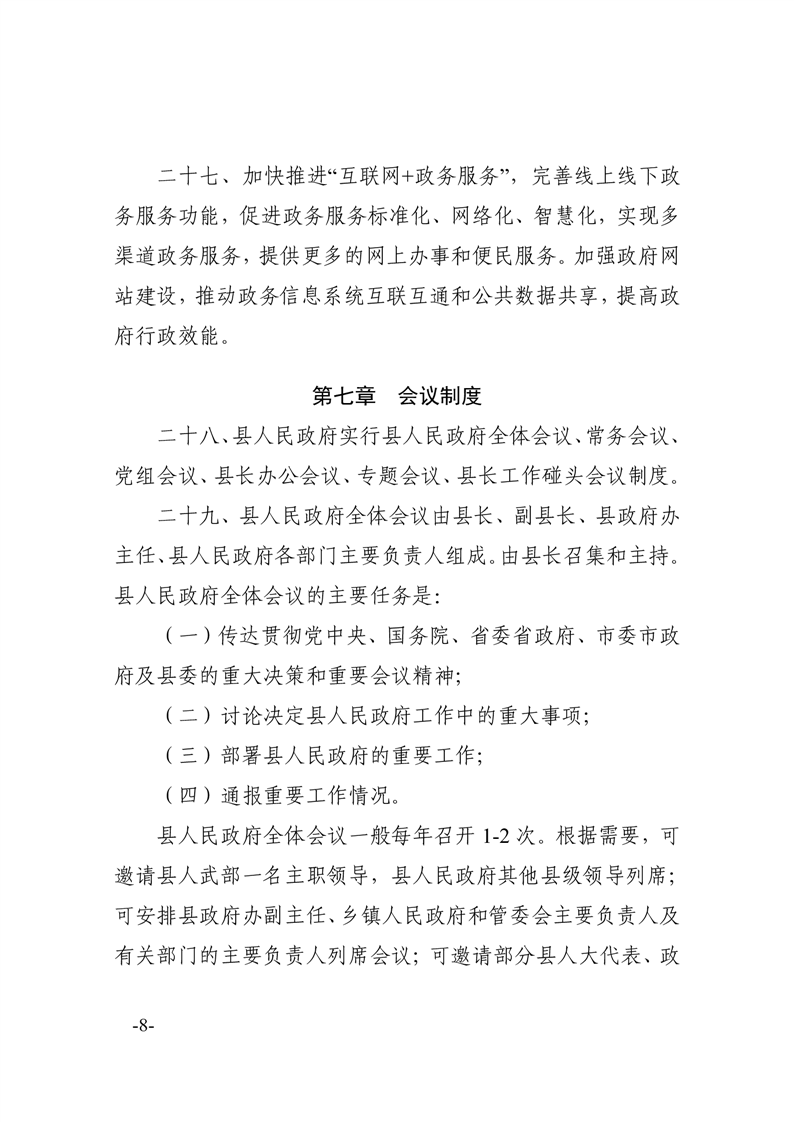 二十七、加快推进“互联网+政务服务”，完善线上线下政务服务功能，促进政务服务标准化、网络化、智慧化，实现多渠道政务服务，提供更多的网上办事和便民服务。加强政府网站建设，推动政务信息系统互联互通和公共数据共享，提高政府行政效能。

第七章　会议制度

二十八、县人民政府实行县人民政府全体会议、常务会议、党组会议、县长办公会议、专题会议、县长工作碰头会议制度。

二十九、县人民政府全体会议由县长、副县长、县政府办主任、县人民政府各部门主要负责人组成。由县长召集和主持。县人民政府全体会议的主要任务是：

（一）传达贯彻党中央、国务院、省委省政府、市委市政府及县委的重大决策和重要会议精神；

（二）讨论决定县人民政府工作中的重大事项；

（三）部署县人民政府的重要工作；

（四）通报重要工作情况。

县人民政府全体会议一般每年召开 1-2 次。根据需要，可邀请县人武部一名主职领导，县人民政府其他县级领导列席；可安排县政府办副主任、乡镇人民政府和管委会主要负责人及有关部门的主要负责人列席会议；可邀请部分县人大代表、政

-8-